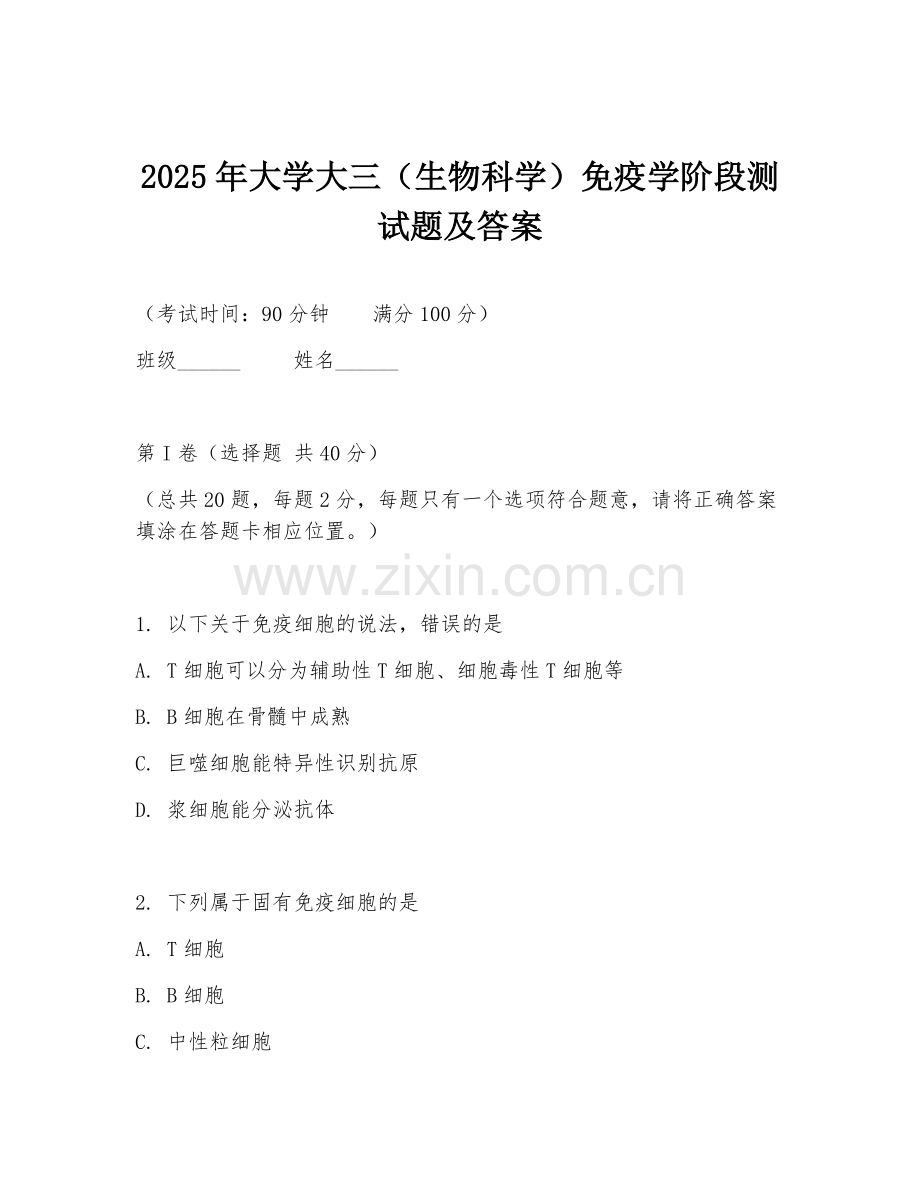 2025年大学大三（生物科学）免疫学阶段测试题及答案

（考试时间：90分钟　　满分100分）

班级______　　姓名______

第I卷（选择题 共40分）

（总共20题，每题2分，每题只有一个选项符合题意，请将正确答案填涂在答题卡相应位置。）

www.zixin.com.cn

1. 以下关于免疫细胞的说法，错误的是

A. T细胞可以分为辅助性T细胞、细胞毒性T细胞等

B. B细胞在骨髓中成熟

C. 巨噬细胞能特异性识别抗原

D. 浆细胞能分泌抗体

2. 下列属于固有免疫细胞的是

A. T细胞

B. B细胞

C. 中性粒细胞